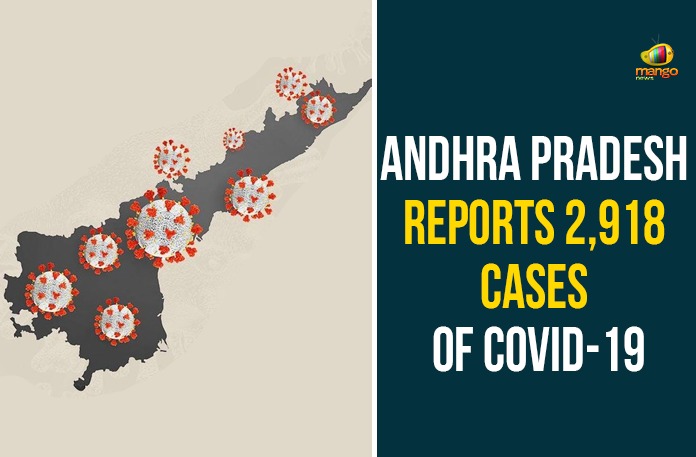 mango news

ANDHRA PRADESH REPORTS 2,918 CASES OF COVID-19